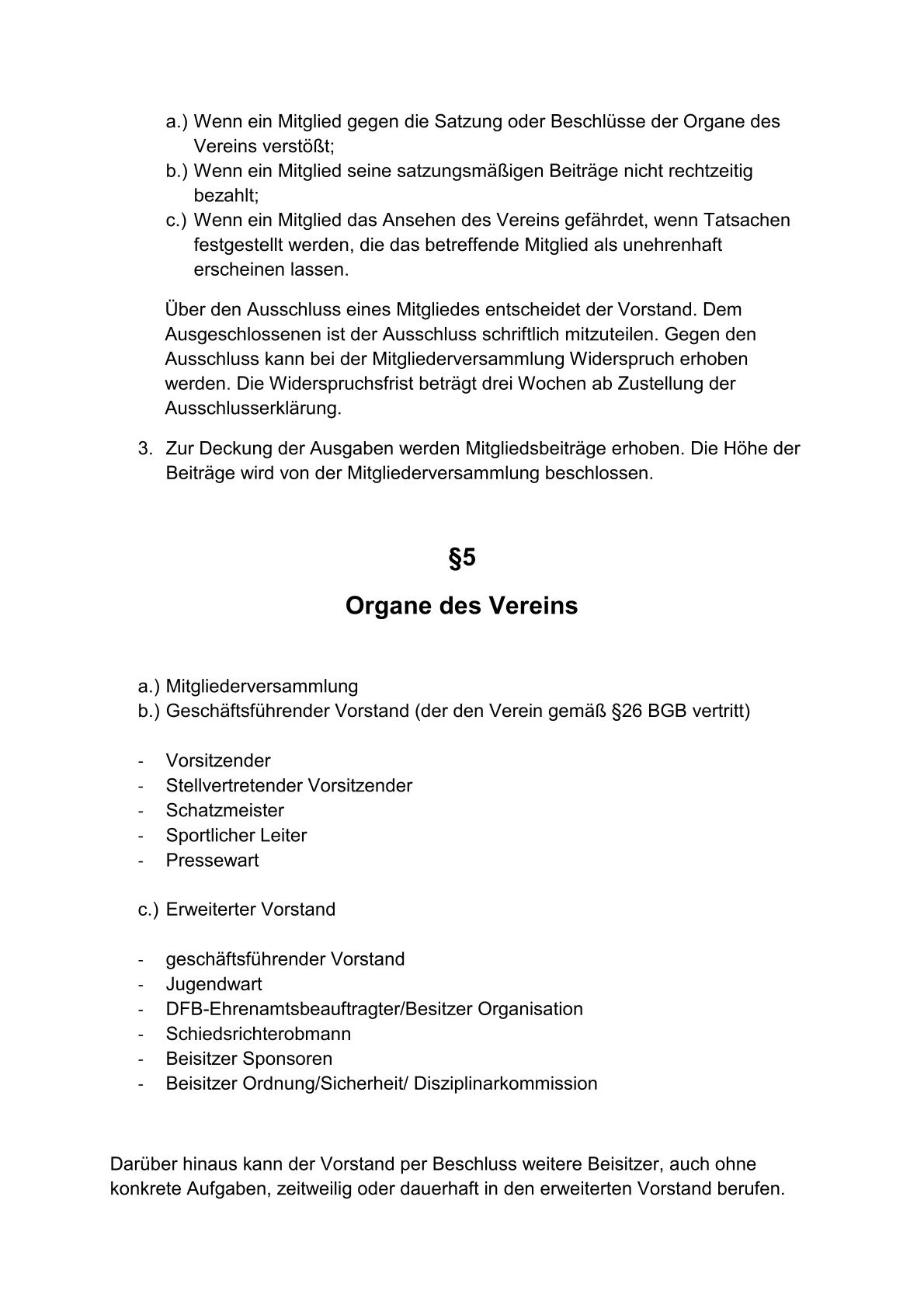 a.) Wenn ein Mitglied gegen die Satzung oder Beschlüsse der Organe des Vereins verstößt;
b.) Wenn ein Mitglied seine satzungsmäßigen Beiträge nicht rechtzeitig bezahlt;
c.) Wenn ein Mitglied das Ansehen des Vereins gefährdet, wenn Tatsachen festgestellt werden, die das betreffende Mitglied als unehrenhaft erscheinen lassen.

Über den Ausschluss eines Mitgliedes entscheidet der Vorstand. Dem Ausgeschlossenen ist der Ausschluss schriftlich mitzuteilen. Gegen den Ausschluss kann bei der Mitgliederversammlung Widerspruch erhoben werden. Die Widerspruchsfrist beträgt drei Wochen ab Zustellung der Ausschlusserklärung.

3. Zur Deckung der Ausgaben werden Mitgliedsbeiträge erhoben. Die Höhe der Beiträge wird von der Mitgliederversammlung beschlossen.

§5

Organe des Vereins

a.) Mitgliederversammlung
b.) Geschäftsführender Vorstand (der den Verein gemäß §26 BGB vertritt)

- Vorsitzender
- Stellvertretender Vorsitzender
- Schatzmeister
- Sportlicher Leiter
- Pressewart

c.) Erweiterter Vorstand

- geschäftsführender Vorstand
- Jugendwart
- DFB-Ehrenamtsbeauftragter/Besitzer Organisation
- Schiedsrichterobmann
- Beisitzer Sponsoren
- Beisitzer Ordnung/Sicherheit/ Disziplinarkommission

Darüber hinaus kann der Vorstand per Beschluss weitere Beisitzer, auch ohne konkrete Aufgaben, zeitweilig oder dauerhaft in den erweiterten Vorstand berufen.